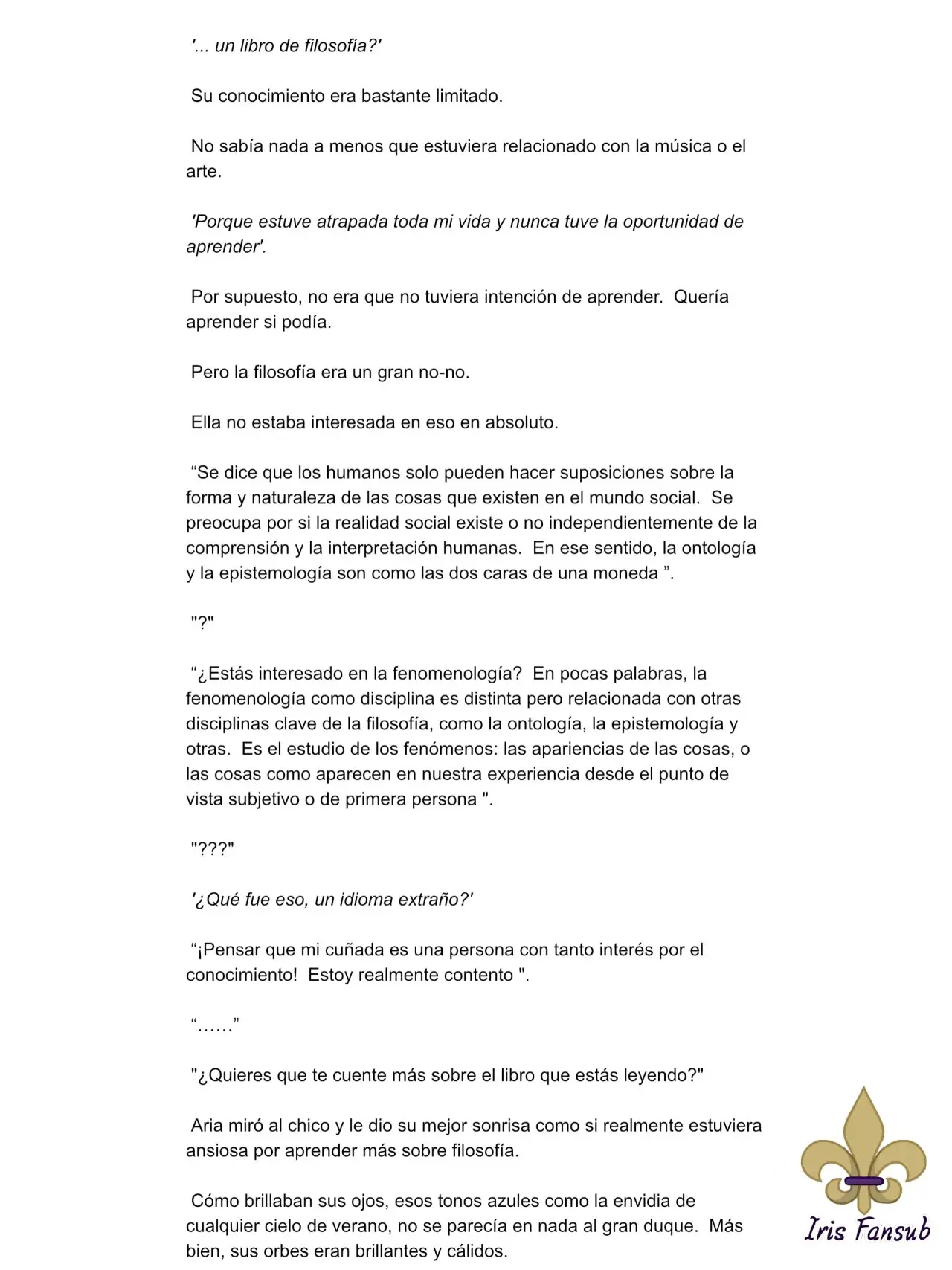 '... un libro de filosofía?'

Su conocimiento era bastante limitado.

No sabía nada a menos que estuviera relacionado con la música o el arte.

'Porque estuve atrapada toda mi vida y nunca tuve la oportunidad de aprender'.

Por supuesto, no era que no tuviera intención de aprender. Quería aprender si podía.

Pero la filosofía era un gran no-no.

Ella no estaba interesada en eso en absoluto.

“Se dice que los humanos solo pueden hacer suposiciones sobre la forma y naturaleza de las cosas que existen en el mundo social. Se preocupa por si la realidad social existe o no independientemente de la comprensión y la interpretación humanas. En ese sentido, la ontología y la epistemología son como las dos caras de una moneda ”.

"?"

“¿Estás interesado en la fenomenología? En pocas palabras, la fenomenología como disciplina es distinta pero relacionada con otras disciplinas clave de la filosofía, como la ontología, la epistemología y otras. Es el estudio de los fenómenos: las apariencias de las cosas, o las cosas como aparecen en nuestra experiencia desde el punto de vista subjetivo o de primera persona ".

"???"

'¿Qué fue eso, un idioma extraño?'

“¡Pensar que mi cuñada es una persona con tanto interés por el conocimiento! Estoy realmente contento ".

“……”

"¿Quieres que te cuente más sobre el libro que estás leyendo?"

Aria miró al chico y le dio su mejor sonrisa como si realmente estuviera ansiosa por aprender más sobre filosofía.

Cómo brillaban sus ojos, esos tonos azules como la envidia de cualquier cielo de verano, no se parecía en nada al gran duque. Más bien, sus orbes eran brillantes y cálidos.

Iris Fansub